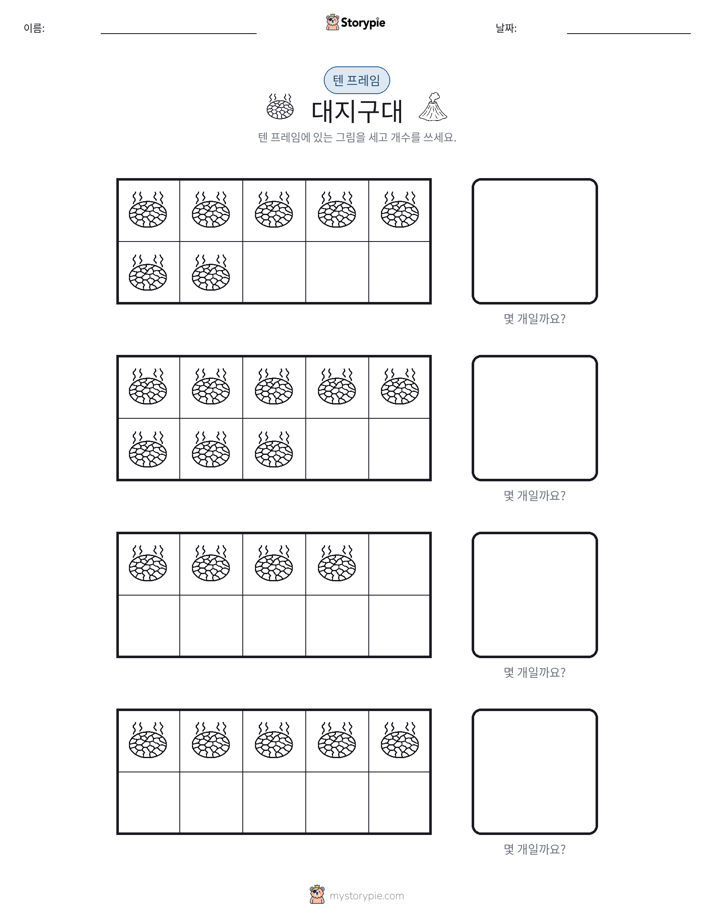 이름: ____

Storypie

날짜: ____

텐 프레임

대지구대

텐 프레임에 있는 그림을 세고 개수를 쓰세요.

몇 개일까요?

몇 개일까요?

몇 개일까요?

몇 개일까요?

mystorypie.com